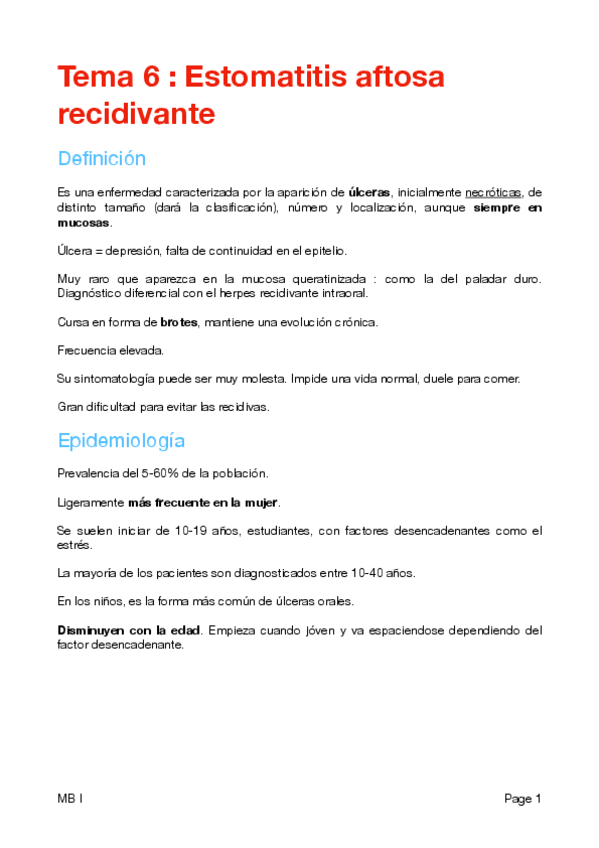 Tema 6 : Estomatitis aftosa recidivante

Definición

Es una enfermedad caracterizada por la aparición de úlceras, inicialmente necróticas, de distinto tamaño (dará la clasificación), número y localización, aunque siempre en mucosas.

Úlcera = depresión, falta de continuidad en el epitelio.

Muy raro que aparezca en la mucosa queratinizada : como la del paladar duro. Diagnóstico diferencial con el herpes recidivante intraoral.

Cursa en forma de brotes, mantiene una evolución crónica.

Frecuencia elevada.

Su sintomatología puede ser muy molesta. Impide una vida normal, duele para comer.

Gran dificultad para evitar las recidivas.

Epidemiología

Prevalencia del 5-60% de la población.

Ligeramente más frecuente en la mujer.

Se suelen iniciar de 10-19 años, estudiantes, con factores desencadenantes como el estrés.

La mayoría de los pacientes son diagnosticados entre 10-40 años.

En los niños, es la forma más común de úlceras orales.

Disminuyen con la edad. Empieza cuando jóven y va espaciendose dependiendo del factor desencadenante.

MB I

Page 1